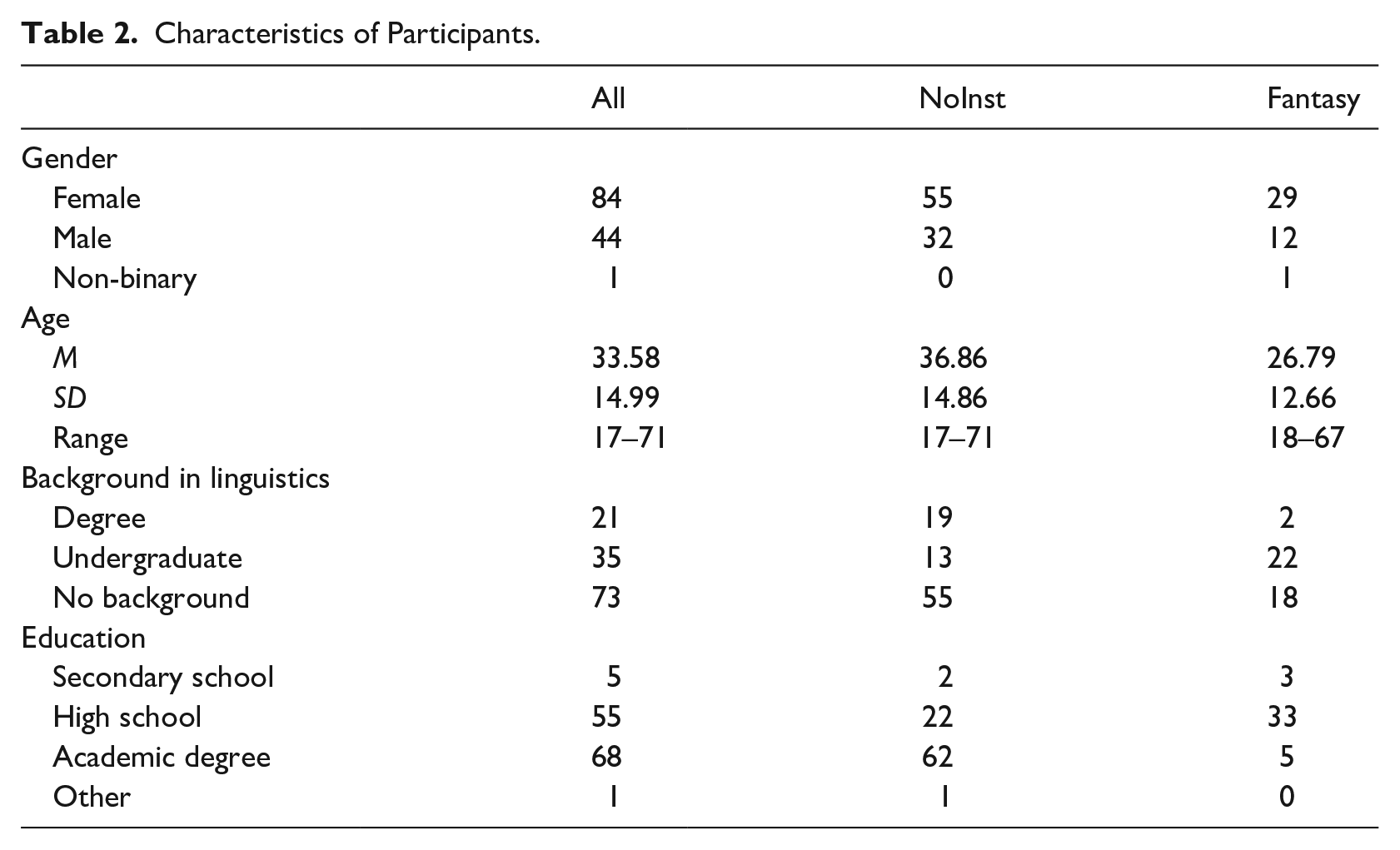 Table 2. Characteristics of Participants.

|  | All | NoInst | Fantasy |
|---|---|---|---|
| Gender |  |  |  |
| Female | 84 | 55 | 29 |
| Male | 44 | 32 | 12 |
| Non-binary | 1 | 0 | 1 |
| Age |  |  |  |
| M | 33.58 | 36.86 | 26.79 |
| SD | 14.99 | 14.86 | 12.66 |
| Range | 17–71 | 17–71 | 18–67 |
| Background in linguistics |  |  |  |
| Degree | 21 | 19 | 2 |
| Undergraduate | 35 | 13 | 22 |
| No background | 73 | 55 | 18 |
| Education |  |  |  |
| Secondary school | 5 | 2 | 3 |
| High school | 55 | 22 | 33 |
| Academic degree | 68 | 62 | 5 |
| Other | 1 | 1 | 0 |